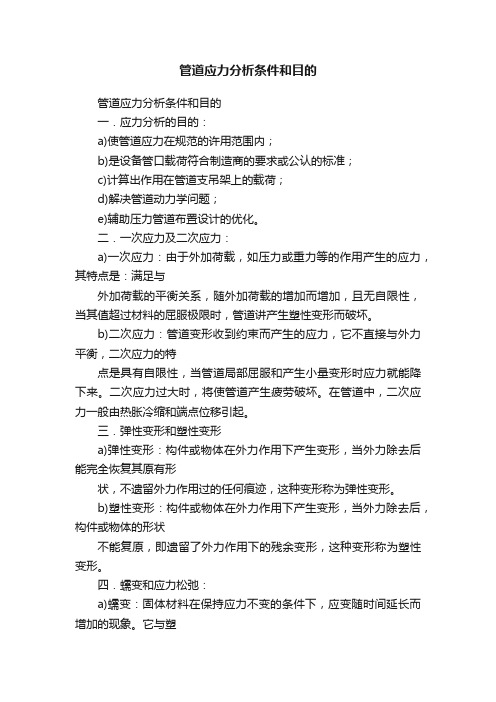 管道应力分析条件和目的

管道应力分析条件和目的

一．应力分析的目的：

a)使管道应力在规范的许用范围内；

b)是设备管口载荷符合制造商的要求或公认的标准；

c)计算出作用在管道支吊架上的载荷；

d)解决管道动力学问题；

e)辅助压力管道布置设计的优化。

二．一次应力及二次应力：

a)一次应力：由于外加荷载，如压力或重力等的作用产生的应力，其特点是：满足与

外加荷载的平衡关系，随外加荷载的增加而增加，且无自限性，当其值超过材料的屈服极限时，管道讲产生塑性变形而破坏。

b)二次应力：管道变形收到约束而产生的应力，它不直接与外力平衡，二次应力的特

点是具有自限性，当管道局部屈服和产生小量变形时应力就能降下来。二次应力过大时，将使管道产生疲劳破坏。在管道中，二次应力一般由热胀冷缩和端点位移引起。

三．弹性变形和塑性变形

a)弹性变形：构件或物体在外力作用下产生变形，当外力除去后能完全恢复其原有形

状，不遗留外力作用过的任何痕迹，这种变形称为弹性变形。

b)塑性变形：构件或物体在外力作用下产生变形，当外力除去后，构件或物体的形状

不能复原，即遗留了外力作用下的残余变形，这种变形称为塑性变形。

四．蠕变和应力松弛：

a)蠕变：固体材料在保持应力不变的条件下，应变随时间延长而增加的现象。它与塑